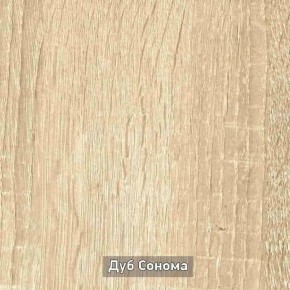 Дуб Сонома